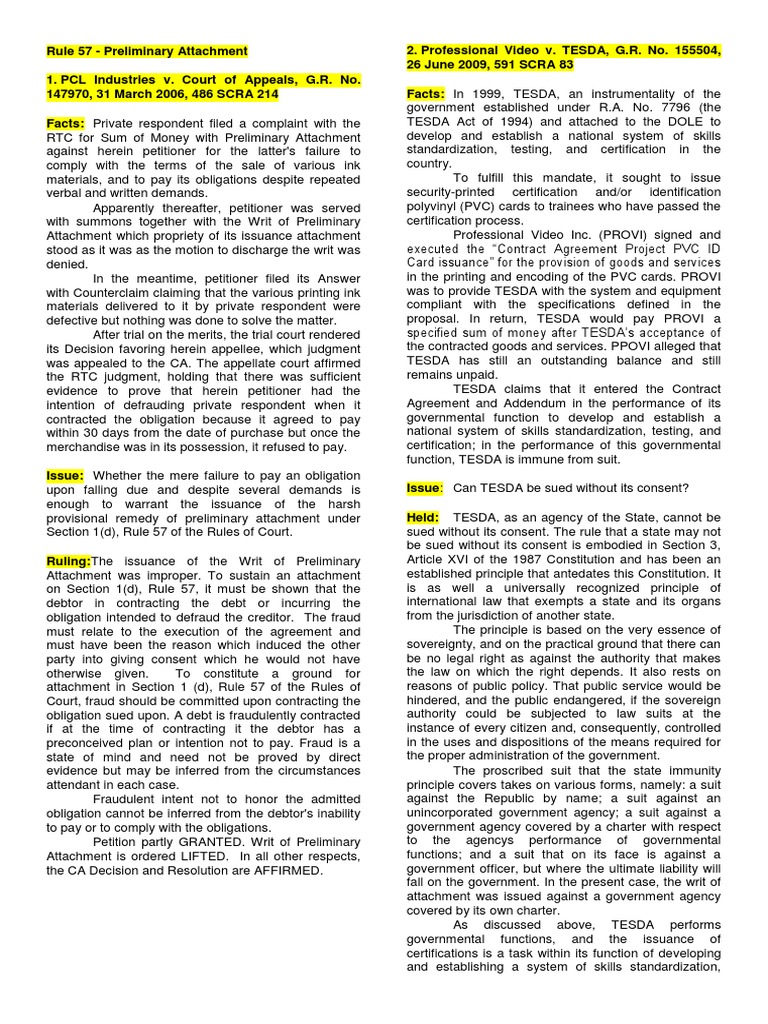 Rule 57 - Preliminary Attachment

1. PCL Industries v. Court of Appeals, G.R. No. 147970, 31 March 2006, 486 SCRA 214

Facts: Private respondent filed a complaint with the RTC for Sum of Money with Preliminary Attachment against herein petitioner for the latter's failure to comply with the terms of the sale of various ink materials, and to pay its obligations despite repeated verbal and written demands.

Apparently thereafter, petitioner was served with summons together with the Writ of Preliminary Attachment which propriety of its issuance attachment stood as it was as the motion to discharge the writ was denied.

In the meantime, petitioner filed its Answer with Counterclaim claiming that the various printing ink materials delivered to it by private respondent were defective but nothing was done to solve the matter.

After trial on the merits, the trial court rendered its Decision favoring herein appellee, which judgment was appealed to the CA. The appellate court affirmed the RTC judgment, holding that there was sufficient evidence to prove that herein petitioner had the intention of defrauding private respondent when it contracted the obligation because it agreed to pay within 30 days from the date of purchase but once the merchandise was in its possession, it refused to pay.

Issue: Whether the mere failure to pay an obligation upon falling due and despite several demands is enough to warrant the issuance of the harsh provisional remedy of preliminary attachment under Section 1(d), Rule 57 of the Rules of Court.

Ruling:The issuance of the Writ of Preliminary Attachment was improper. To sustain an attachment on Section 1(d), Rule 57, it must be shown that the debtor in contracting the debt or incurring the obligation intended to defraud the creditor. The fraud must relate to the execution of the agreement and must have been the reason which induced the other party into giving consent which he would not have otherwise given. To constitute a ground for attachment in Section 1 (d), Rule 57 of the Rules of Court, fraud should be committed upon contracting the obligation sued upon. A debt is fraudulently contracted if at the time of contracting it the debtor has a preconceived plan or intention not to pay. Fraud is a state of mind and need not be proved by direct evidence but may be inferred from the circumstances attendant in each case.

Fraudulent intent not to honor the admitted obligation cannot be inferred from the debtor's inability to pay or to comply with the obligations.

Petition partly GRANTED. Writ of Preliminary Attachment is ordered LIFTED. In all other respects, the CA Decision and Resolution are AFFIRMED.

2. Professional Video v. TESDA, G.R. No. 155504, 26 June 2009, 591 SCRA 83

Facts: In 1999, TESDA, an instrumentality of the government established under R.A. No. 7796 (the TESDA Act of 1994) and attached to the DOLE to develop and establish a national system of skills standardization, testing, and certification in the country.

To fulfill this mandate, it sought to issue security-printed certification and/or identification polyvinyl (PVC) cards to trainees who have passed the certification process.

Professional Video Inc. (PROVI) signed and executed the "Contract Agreement Project PVC ID Card issuance" for the provision of goods and services in the printing and encoding of the PVC cards. PROVI was to provide TESDA with the system and equipment compliant with the specifications defined in the proposal. In return, TESDA would pay PROVI a specified sum of money after TESDA's acceptance of the contracted goods and services. PPOVI alleged that TESDA has still an outstanding balance and still remains unpaid.

TESDA claims that it entered the Contract Agreement and Addendum in the performance of its governmental function to develop and establish a national system of skills standardization, testing, and certification; in the performance of this governmental function, TESDA is immune from suit.

Issue: Can TESDA be sued without its consent?

Held: TESDA, as an agency of the State, cannot be sued without its consent. The rule that a state may not be sued without its consent is embodied in Section 3, Article XVI of the 1987 Constitution and has been an established principle that antedates this Constitution. It is as well a universally recognized principle of international law that exempts a state and its organs from the jurisdiction of another state.

The principle is based on the very essence of sovereignty, and on the practical ground that there can be no legal right as against the authority that makes the law on which the right depends. It also rests on reasons of public policy. That public service would be hindered, and the public endangered, if the sovereign authority could be subjected to law suits at the instance of every citizen and, consequently, controlled in the uses and dispositions of the means required for the proper administration of the government.

The proscribed suit that the state immunity principle covers takes on various forms, namely: a suit against the Republic by name; a suit against an unincorporated government agency; a suit against a government agency covered by a charter with respect to the agencys performance of governmental functions; and a suit that on its face is against a government officer, but where the ultimate liability will fall on the government. In the present case, the writ of attachment was issued against a government agency covered by its own charter.

As discussed above, TESDA performs governmental functions, and the issuance of certifications is a task within its function of developing and establishing a system of skills standardization,